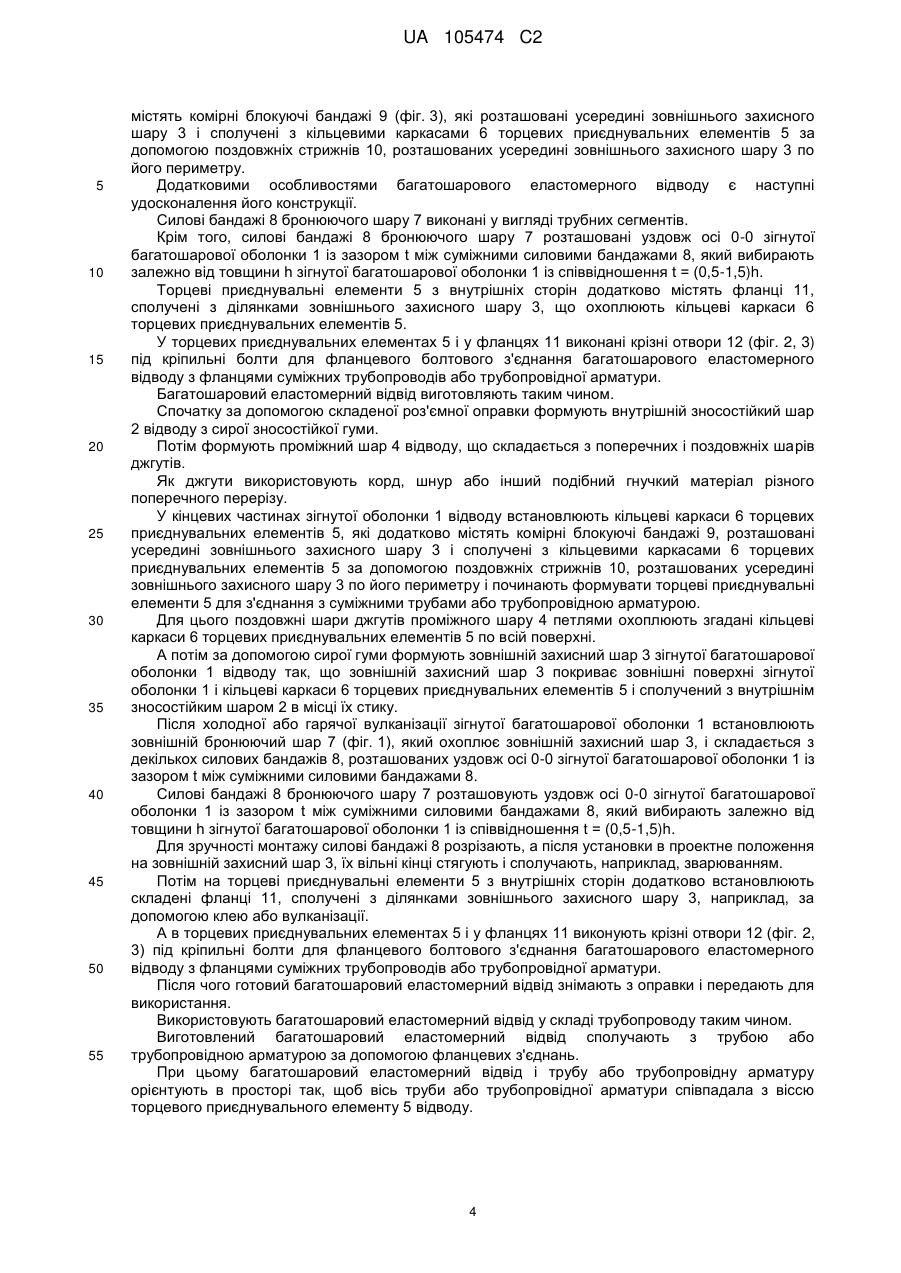 UA 105474 C2

містять комірні блокуючі бандажі 9 (фіг. 3), які розташовані усередині зовнішнього захисного шару 3 і сполучені з кільцевими каркасами 6 торцевих приєднувальних елементів 5 за допомогою поздовжніх стрижнів 10, розташованих усередині зовнішнього захисного шару 3 по його периметру.

5 Додатковими особливостями багатошарового еластомерного відводу є наступні удосконалення його конструкції.

Силові бандажі 8 бронюючого шару 7 виконані у вигляді трубних сегментів.

Крім того, силові бандажі 8 бронюючого шару 7 розташовані уздовж осі 0-0 зігнутої багатошарової оболонки 1 із зазором t між суміжними силовими бандажами 8, який вибирають

10 залежно від товщини h зігнутої багатошарової оболонки 1 із співвідношення t = (0,5-1,5)h.

Торцеві приєднувальні елементи 5 з внутрішніх сторін додатково містять фланці 11, сполучені з ділянками зовнішнього захисного шару 3, що охоплюють кільцеві каркаси 6 торцевих приєднувальних елементів 5.

У торцевих приєднувальних елементах 5 і у фланцях 11 виконані крізні отвори 12 (фіг. 2, 3)

15 під кріпильні болти для фланцевого болтового з'єднання багатошарового еластомерного відводу з фланцями суміжних трубопроводів або трубопровідної арматури.

Багатошаровий еластомерний відвід виготовляють таким чином.

Спочатку за допомогою складеної роз'ємної оправки формують внутрішній зносостійкий шар 2 відводу з сирої зносостійкої гуми.

20 Потім формують проміжний шар 4 відводу, що складається з поперечних і поздовжніх шарів джгутів.

Як джгути використовують корд, шнур або інший подібний гнучкий матеріал різного поперечного перерізу.

У кінцевих частинах зігнутої оболонки 1 відводу встановлюють кільцеві каркаси 6 торцевих

25 приєднувальних елементів 5, які додатково містять комірні блокуючі бандажі 9, розташовані усередині зовнішнього захисного шару 3 і сполучені з кільцевими каркасами 6 торцевих приєднувальних елементів 5 за допомогою поздовжніх стрижнів 10, розташованих усередині зовнішнього захисного шару 3 по його периметру і починають формувати торцеві приєднувальні елементи 5 для з'єднання з суміжними трубами або трубопровідною арматурою.

30 Для цього поздовжні шари джгутів проміжного шару 4 петлями охоплюють згадані кільцеві каркаси 6 торцевих приєднувальних елементів 5 по всій поверхні.

А потім за допомогою сирої гуми формують зовнішній захисний шар 3 зігнутої багатошарової оболонки 1 відводу так, що зовнішній захисний шар 3 покриває зовнішні поверхні зігнутої оболонки 1 і кільцеві каркаси 6 торцевих приєднувальних елементів 5 і сполучений з внутрішнім

35 зносостійким шаром 2 в місці їх стику.

Після холодної або гарячої вулканізації зігнутої багатошарової оболонки 1 встановлюють зовнішній бронюючий шар 7 (фіг. 1), який охоплює зовнішній захисний шар 3, і складається з декількох силових бандажів 8, розташованих уздовж осі 0-0 зігнутої багатошарової оболонки 1 із зазором t між суміжними силовими бандажами 8.

40 Силові бандажі 8 бронюючого шару 7 розташовують уздовж осі 0-0 зігнутої багатошарової оболонки 1 із зазором t між суміжними силовими бандажами 8, який вибирають залежно від товщини h зігнутої багатошарової оболонки 1 із співвідношення t = (0,5-1,5)h.

Для зручності монтажу силові бандажі 8 розрізають, а після установки в проектне положення на зовнішній захисний шар 3, їх вільні кінці стягують і сполучають, наприклад, зварюванням.

45 Потім на торцеві приєднувальні елементи 5 з внутрішніх сторін додатково встановлюють складені фланці 11, сполучені з ділянками зовнішнього захисного шару 3, наприклад, за допомогою клею або вулканізації.

А в торцевих приєднувальних елементах 5 і у фланцях 11 виконують крізні отвори 12 (фіг. 2, 3) під кріпильні болти для фланцевого болтового з'єднання багатошарового еластомерного

50 відводу з фланцями суміжних трубопроводів або трубопровідної арматури.

Після чого готовий багатошаровий еластомерний відвід знімають з оправки і передають для використання.

Використовують багатошаровий еластомерний відвід у складі трубопроводу таким чином.

Виготовлений багатошаровий еластомерний відвід сполучають з трубою або

55 трубопровідною арматурою за допомогою фланцевих з'єднань.

При цьому багатошаровий еластомерний відвід і трубу або трубопровідну арматуру орієнтують в просторі так, щоб вісь труби або трубопровідної арматури співпадала з віссю торцевого приєднувального елементу 5 відводу.

4